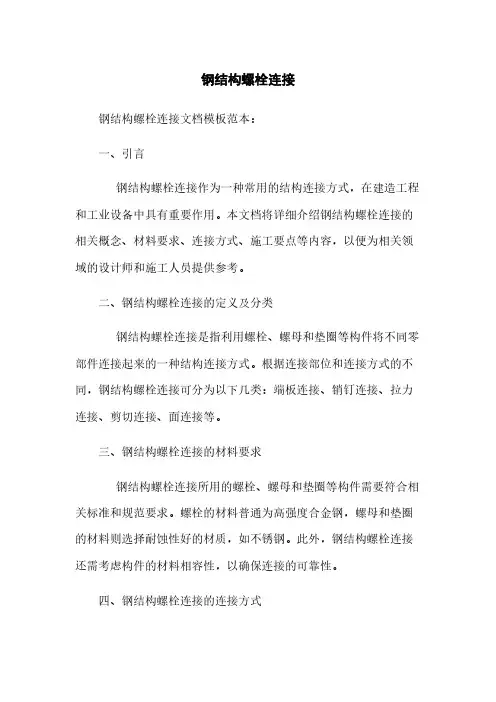 钢结构螺栓连接

钢结构螺栓连接文档模板范本：

一、引言

钢结构螺栓连接作为一种常用的结构连接方式，在建造工程和工业设备中具有重要作用。本文档将详细介绍钢结构螺栓连接的相关概念、材料要求、连接方式、施工要点等内容，以便为相关领域的设计师和施工人员提供参考。

二、钢结构螺栓连接的定义及分类

钢结构螺栓连接是指利用螺栓、螺母和垫圈等构件将不同零部件连接起来的一种结构连接方式。根据连接部位和连接方式的不同，钢结构螺栓连接可分为以下几类：端板连接、销钉连接、拉力连接、剪切连接、面连接等。

三、钢结构螺栓连接的材料要求

钢结构螺栓连接所用的螺栓、螺母和垫圈等构件需要符合相关标准和规范要求。螺栓的材料普通为高强度合金钢，螺母和垫圈的材料则选择耐蚀性好的材质，如不锈钢。此外，钢结构螺栓连接还需考虑构件的材料相容性，以确保连接的可靠性。

四、钢结构螺栓连接的连接方式